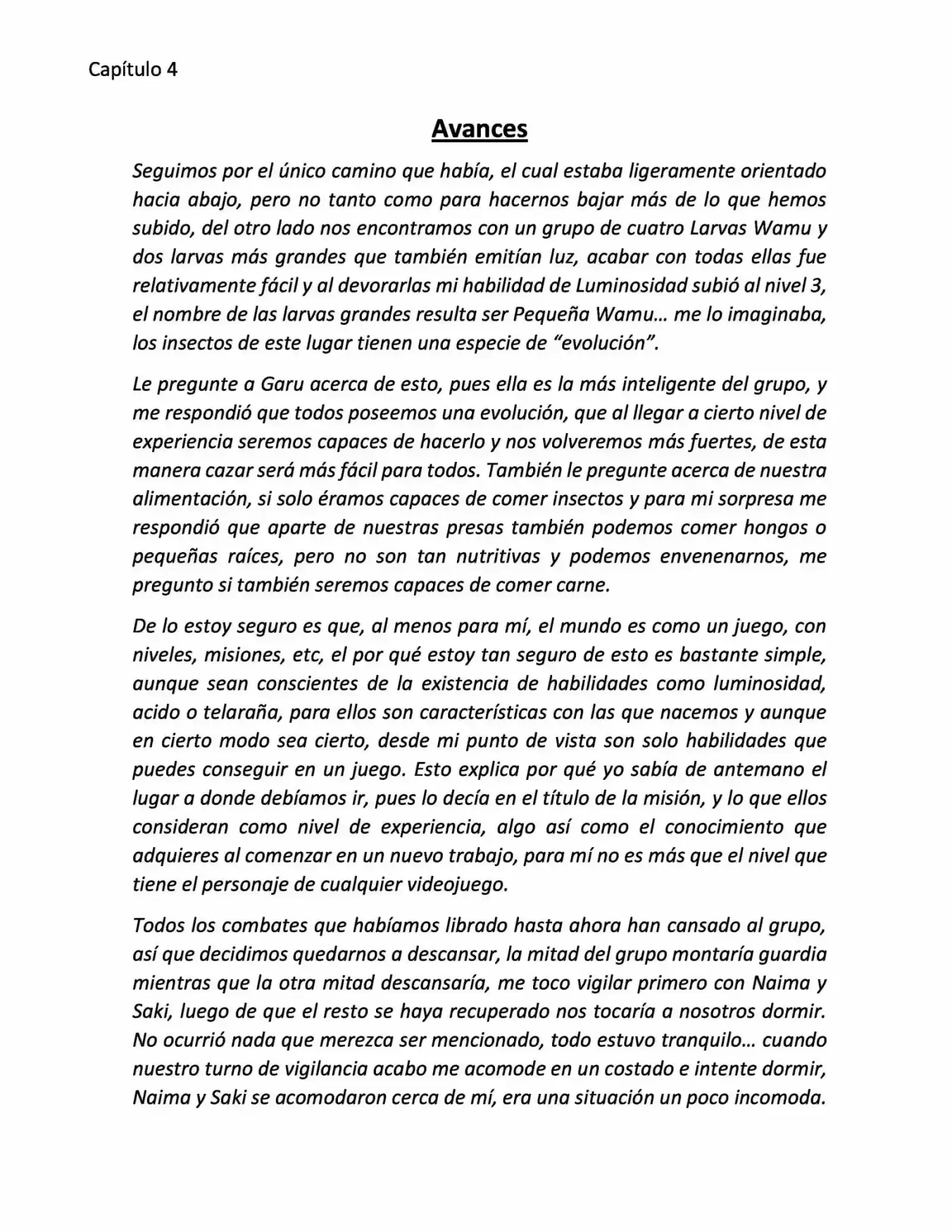 Capítulo 4

Avances

Seguimos por el único camino que había, el cual estaba ligeramente orientado hacia abajo, pero no tanto como para hacernos bajar más de lo que hemos subido, del otro lado nos encontramos con un grupo de cuatro Larvas Wamu y dos larvas más grandes que también emitían luz, acabar con todas ellas fue relativamente fácil y al devorarlas mi habilidad de Luminosidad subió al nivel 3, el nombre de las larvas grandes resulta ser Pequeña Wamu… me lo imaginaba, los insectos de este lugar tienen una especie de "evolución".

Le pregunte a Garu acerca de esto, pues ella es la más inteligente del grupo, y me respondió que todos poseemos una evolución, que al llegar a cierto nivel de experiencia seremos capaces de hacerlo y nos volveremos más fuertes, de esta manera cazar será más fácil para todos. También le pregunte acerca de nuestra alimentación, si solo éramos capaces de comer insectos y para mi sorpresa me respondió que aparte de nuestras presas también podemos comer hongos o pequeñas raíces, pero no son tan nutritivas y podemos envenenarnos, me pregunto si también seremos capaces de comer carne.

De lo estoy seguro es que, al menos para mí, el mundo es como un juego, con niveles, misiones, etc, el por qué estoy tan seguro de esto es bastante simple, aunque sean conscientes de la existencia de habilidades como luminosidad, acido o telaraña, para ellos son características con las que nacemos y aunque en cierto modo sea cierto, desde mi punto de vista son solo habilidades que puedes conseguir en un juego. Esto explica por qué yo sabía de antemano el lugar a donde debíamos ir, pues lo decía en el título de la misión, y lo que ellos consideran como nivel de experiencia, algo así como el conocimiento que adquieres al comenzar en un nuevo trabajo, para mí no es más que el nivel que tiene el personaje de cualquier videojuego.

Todos los combates que habíamos librado hasta ahora han cansado al grupo, así que decidimos quedarnos a descansar, la mitad del grupo montaría guardia mientras que la otra mitad descansaría, me toco vigilar primero con Naima y Saki, luego de que el resto se haya recuperado nos tocaría a nosotros dormir. No ocurrió nada que merezca ser mencionado, todo estuvo tranquilo… cuando nuestro turno de vigilancia acabo me acomode en un costado e intente dormir, Naima y Saki se acomodaron cerca de mí, era una situación un poco incomoda.